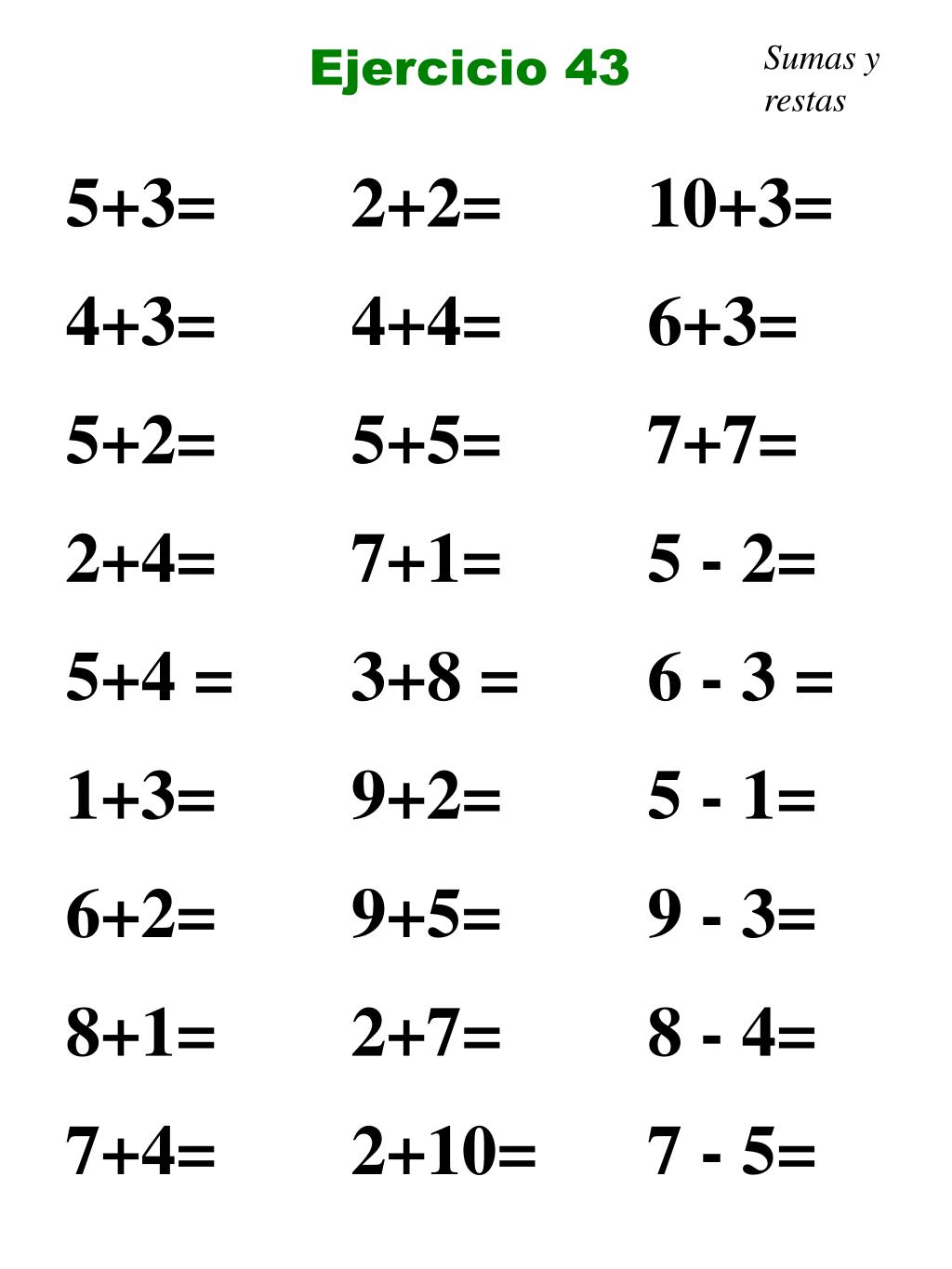 Ejercicio 43

Sumas y restas

$5+3=$

$4+3=$

$5+2=$

$2+4=$

$5+4 =$

$1+3=$

$6+2=$

$8+1=$

$7+4=$

$2+2=$

$4+4=$

$5+5=$

$7+1=$

$3+8 =$

$9+2=$

$9+5=$

$2+7=$

$2+10=$

$10+3=$

$6+3=$

$7+7=$

$5 - 2=$

$6 - 3 =$

$5 - 1=$

$9 - 3=$

$8 - 4=$

$7 - 5=$